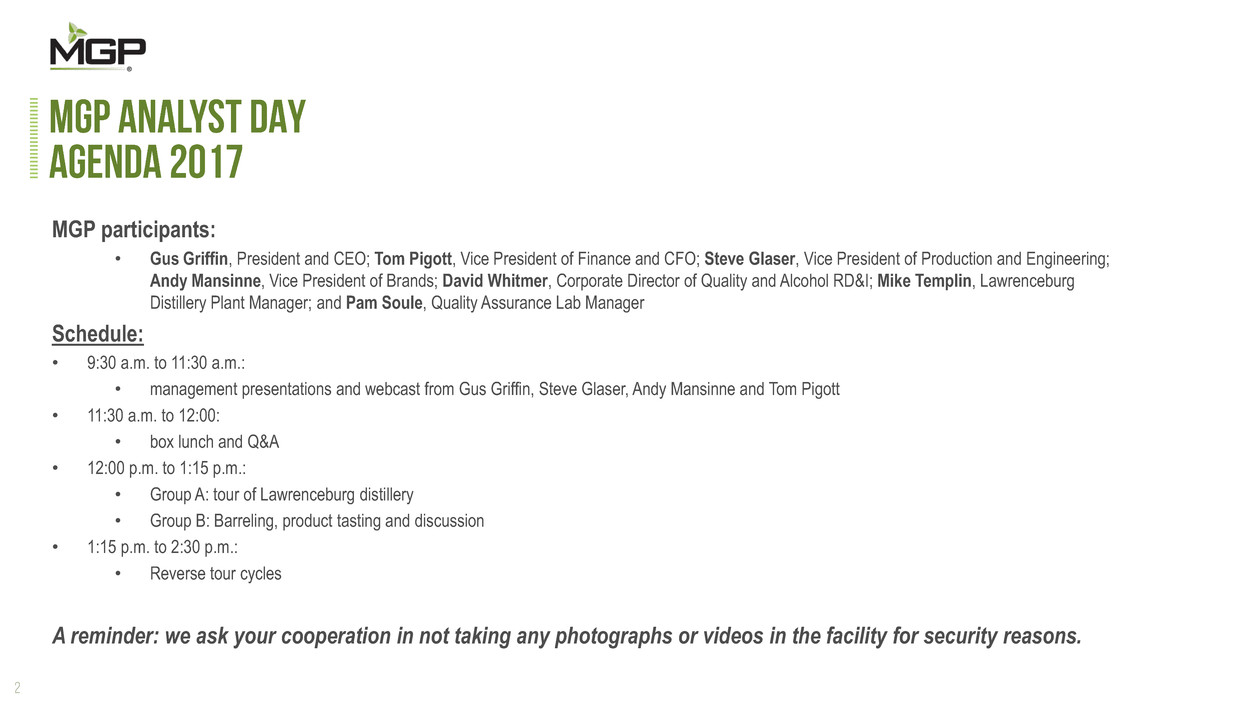 MGP

MGP ANALYST DAY
AGENDA 2017

MGP participants:

• Gus Griffin, President and CEO; Tom Pigott, Vice President of Finance and CFO; Steve Glaser, Vice President of Production and Engineering; Andy Mansinne, Vice President of Brands; David Whitmer, Corporate Director of Quality and Alcohol RD&I; Mike Templin, Lawrenceburg Distillery Plant Manager; and Pam Soule, Quality Assurance Lab Manager

Schedule:

• 9:30 a.m. to 11:30 a.m.:
• management presentations and webcast from Gus Griffin, Steve Glaser, Andy Mansinne and Tom Pigott
• 11:30 a.m. to 12:00:
• box lunch and Q&A
• 12:00 p.m. to 1:15 p.m.:
• Group A: tour of Lawrenceburg distillery
• Group B: Barreling, product tasting and discussion
• 1:15 p.m. to 2:30 p.m.:
• Reverse tour cycles

A reminder: we ask your cooperation in not taking any photographs or videos in the facility for security reasons.

2